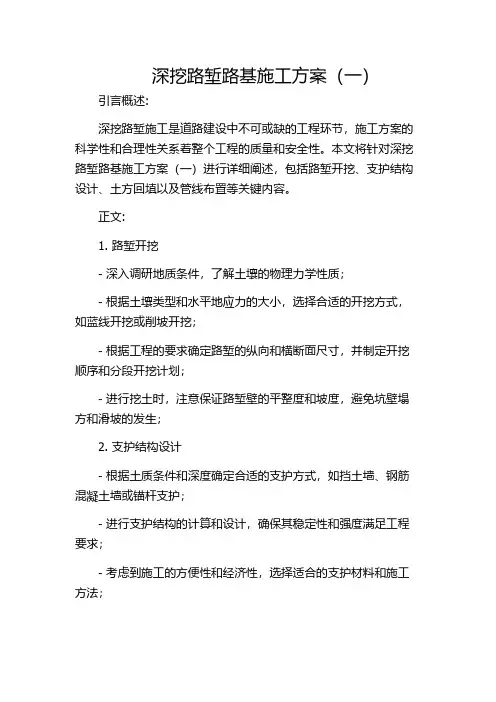 深挖路堑路基施工方案（一）

引言概述：

深挖路堑施工是道路建设中不可或缺的工程环节，施工方案的科学性和合理性关系着整个工程的质量和安全性。本文将针对深挖路堑路基施工方案（一）进行详细阐述，包括路堑开挖、支护结构设计、土方回填以及管线布置等关键内容。

正文：

1. 路堑开挖

- 深入调研地质条件，了解土壤的物理力学性质；

- 根据土壤类型和水平地应力的大小，选择合适的开挖方式，如蓝线开挖或削坡开挖；

- 根据工程的要求确定路堑的纵向和横断面尺寸，并制定开挖顺序和分段开挖计划；

- 进行挖土时，注意保证路堑壁的平整度和坡度，避免坑壁塌方和滑坡的发生；

2. 支护结构设计

- 根据土质条件和深度确定合适的支护方式，如挡土墙、钢筋混凝土墙或锚杆支护；

- 进行支护结构的计算和设计，确保其稳定性和强度满足工程要求；

- 考虑到施工的方便性和经济性，选择适合的支护材料和施工方法；